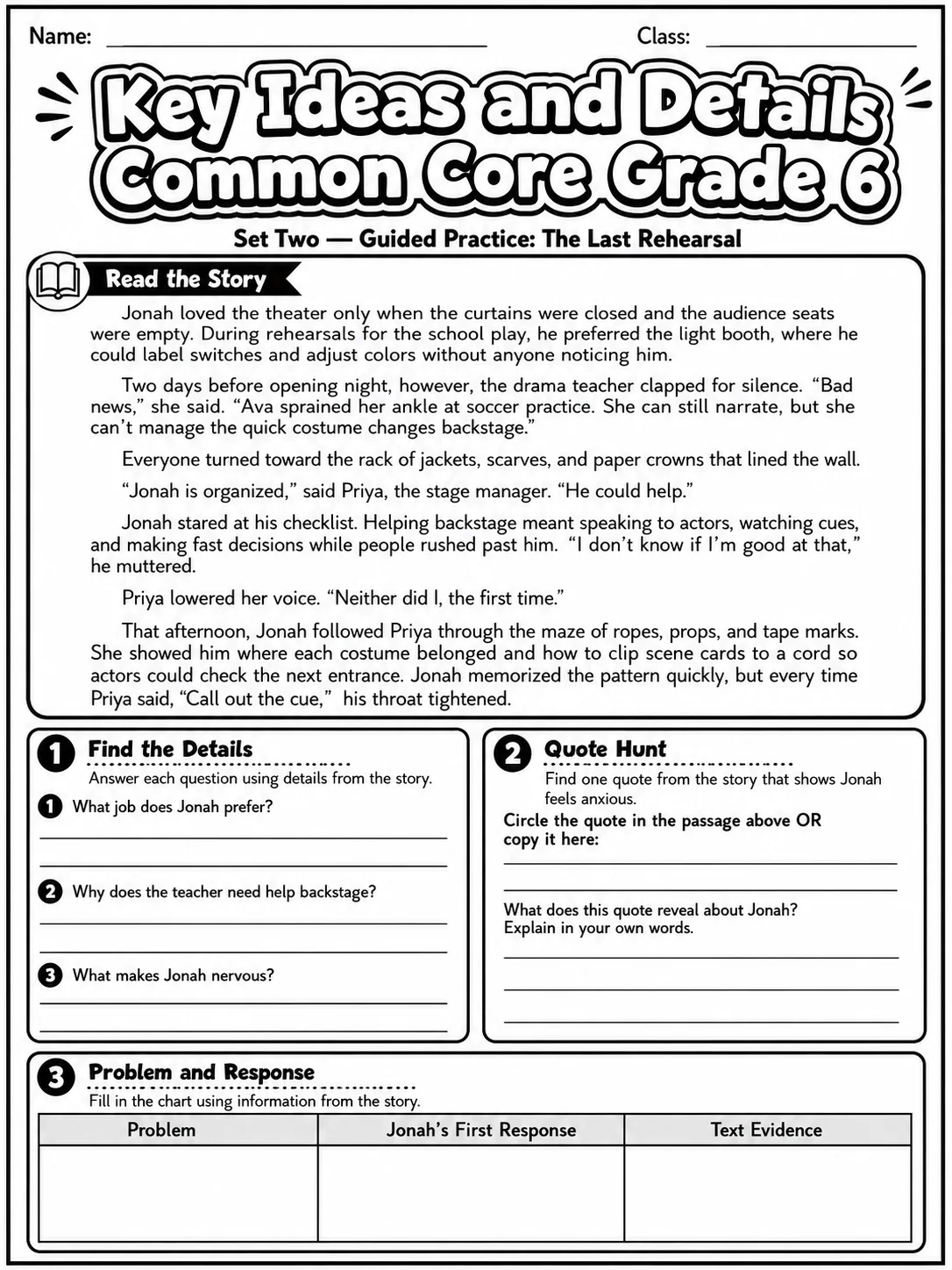 Name: ____ Class: ____

Key Ideas and Details
Common Core Grade 6

Set Two — Guided Practice: The Last Rehearsal

Read the Story

Jonah loved the theater only when the curtains were closed and the audience seats were empty. During rehearsals for the school play, he preferred the light booth, where he could label switches and adjust colors without anyone noticing him.

Two days before opening night, however, the drama teacher clapped for silence. "Bad news," she said. "Ava sprained her ankle at soccer practice. She can still narrate, but she can't manage the quick costume changes backstage."

Everyone turned toward the rack of jackets, scarves, and paper crowns that lined the wall.

"Jonah is organized," said Priya, the stage manager. "He could help."

Jonah stared at his checklist. Helping backstage meant speaking to actors, watching cues, and making fast decisions while people rushed past him. "I don't know if I'm good at that," he muttered.

Priya lowered her voice. "Neither did I, the first time."

That afternoon, Jonah followed Priya through the maze of ropes, props, and tape marks. She showed him where each costume belonged and how to clip scene cards to a cord so actors could check the next entrance. Jonah memorized the pattern quickly, but every time Priya said, "Call out the cue," his throat tightened.

1 Find the Details
Answer each question using details from the story.

1 What job does Jonah prefer?
____
____

2 Why does the teacher need help backstage?
____
____

3 What makes Jonah nervous?
____
____

2 Quote Hunt
Find one quote from the story that shows Jonah feels anxious.
Circle the quote in the passage above OR copy it here:
____
____
What does this quote reveal about Jonah? Explain in your own words.
____
____
____

3 Problem and Response
Fill in the chart using information from the story.

| Problem | Jonah's First Response | Text Evidence |
|---|---|---|
| | | |